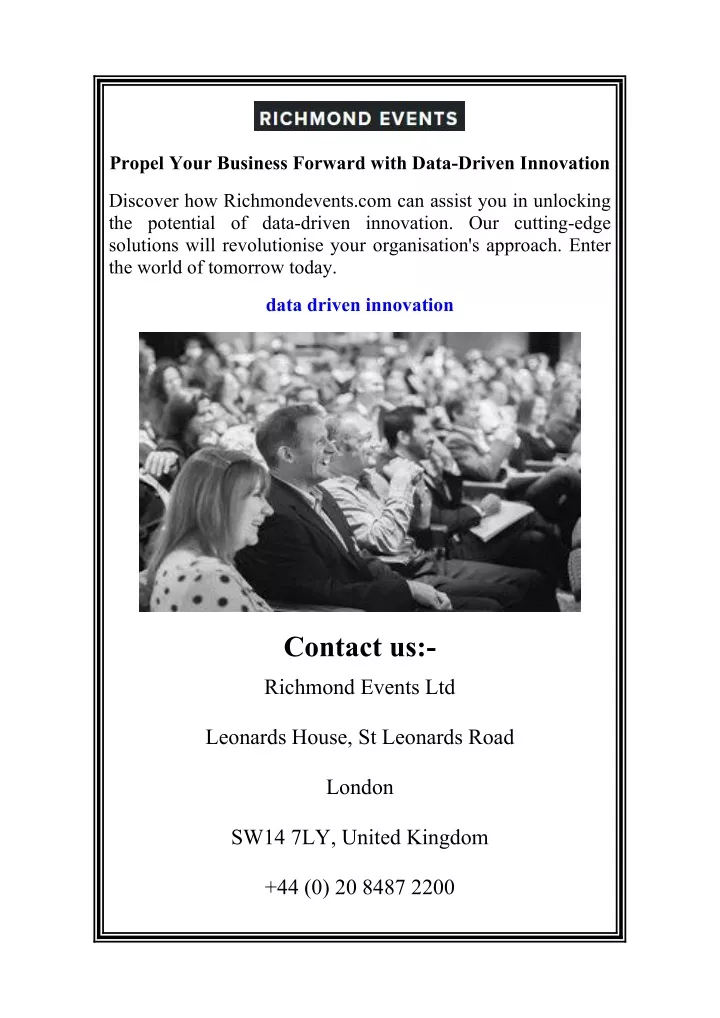 RICHMOND EVENTS

Propel Your Business Forward with Data-Driven Innovation

Discover how Richmondevents.com can assist you in unlocking the potential of data-driven innovation. Our cutting-edge solutions will revolutionise your organisation's approach. Enter the world of tomorrow today.

data driven innovation

Contact us:-

Richmond Events Ltd

Leonards House, St Leonards Road

London

SW14 7LY, United Kingdom

+44 (0) 20 8487 2200